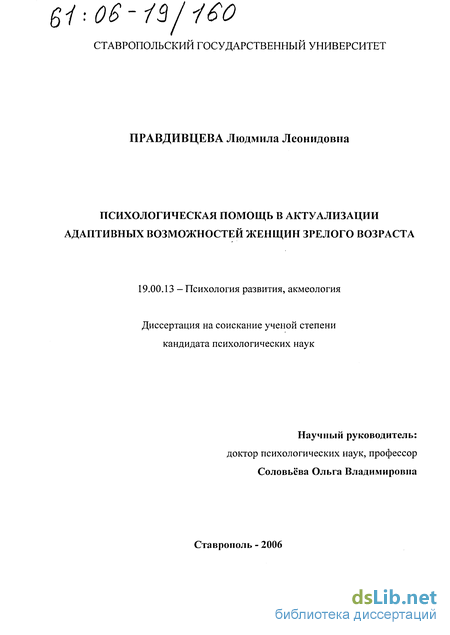 61:06-19/160

СТАВРОПОЛЬСКИЙ ГОСУДАРСТВЕННЫЙ УНИВЕРСИТЕТ

ПРАВДИВЦЕВА Людмила Леонидовна

ПСИХОЛОГИЧЕСКАЯ ПОМОЩЬ В АКТУАЛИЗАЦИИ АДАПТИВНЫХ ВОЗМОЖНОСТЕЙ ЖЕНЩИН ЗРЕЛОГО ВОЗРАСТА

19.00.13 – Психология развития, акмеология

Диссертация на соискание ученой степени кандидата психологических наук

Научный руководитель:
доктор психологических наук, профессор
Соловьёва Ольга Владимировна

Ставрополь - 2006

dsLib.net
библиотека диссертаций